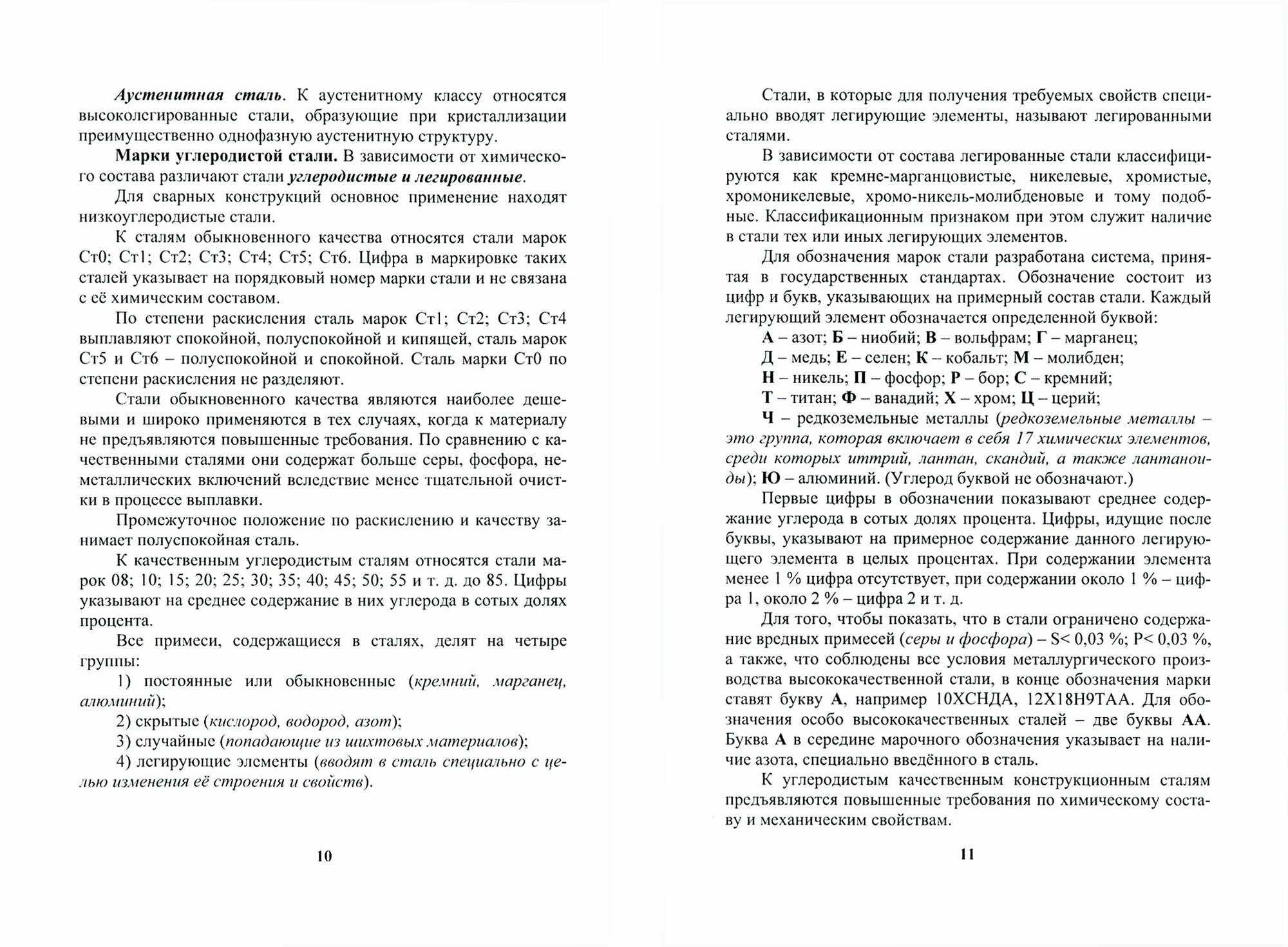 Аустенитная сталь. К аустенитному классу относятся высоколегированные стали, образующие при кристаллизации преимущественно однофазную аустенитную структуру.

Марки углеродистой стали. В зависимости от химического состава различают стали углеродистые и легированные.

Для сварных конструкций основное применение находят низкоуглеродистые стали.

К сталям обыкновенного качества относятся стали марок Ст0; Ст1; Ст2; Ст3; Ст4; Ст5; Ст6. Цифра в маркировке таких сталей указывает на порядковый номер марки стали и не связана с её химическим составом.

По степени раскисления сталь марок Ст1; Ст2; Ст3; Ст4 выплавляют спокойной, полуспокойной и кипящей, сталь марок Ст5 и Ст6 – полуспокойной и спокойной. Сталь марки Ст0 по степени раскисления не разделяют.

Стали обыкновенного качества являются наиболее дешевыми и широко применяются в тех случаях, когда к материалу не предъявляются повышенные требования. По сравнению с качественными сталями они содержат больше серы, фосфора, неметаллических включений вследствие менее тщательной очистки в процессе выплавки.

Промежуточное положение по раскислению и качеству занимает полуспокойная сталь.

К качественным углеродистым сталям относятся стали марок 08; 10; 15; 20; 25; 30; 35; 40; 45; 50; 55 и т. д. до 85. Цифры указывают на среднее содержание в них углерода в сотых долях процента.

Все примеси, содержащиеся в сталях, делят на четыре группы:

1) постоянные или обыкновенные (кремний, марганец, алюминий);

2) скрытые (кислород, водород, азот);

3) случайные (попадающие из шихтовых материалов);

4) легирующие элементы (вводят в сталь специально с целью изменения её строения и свойств).

10

Стали, в которые для получения требуемых свойств специально вводят легирующие элементы, называют легированными сталями.

В зависимости от состава легированные стали классифицируются как кремне-марганцовистые, никелевые, хромистые, хромоникелевые, хромо-никель-молибденовые и тому подобные. Классификационным признаком при этом служит наличие в стали тех или иных легирующих элементов.

Для обозначения марок стали разработана система, принятая в государственных стандартах. Обозначение состоит из цифр и букв, указывающих на примерный состав стали. Каждый легирующий элемент обозначается определенной буквой:

А – азот; Б – ниобий; В – вольфрам; Г – марганец;
Д – медь; Е – селен; К – кобальт; М – молибден;
Н – никель; П – фосфор; Р – бор; С – кремний;
Т – титан; Ф – ванадий; Х – хром; Ц – церий;
Ч – редкоземельные металлы (редкоземельные металлы – это группа, которая включает в себя 17 химических элементов, среди которых иттрий, лантан, скандий, а также лантаноиды); Ю – алюминий. (Углерод буквой не обозначают.)

Первые цифры в обозначении показывают среднее содержание углерода в сотых долях процента. Цифры, идущие после буквы, указывают на примерное содержание данного легирующего элемента в целых процентах. При содержании элемента менее 1 % цифра отсутствует, при содержании около 1 % – цифра 1, около 2 % – цифра 2 и т. д.

Для того, чтобы показать, что в стали ограничено содержание вредных примесей (серы и фосфора) – S< 0,03 %; P< 0,03 %, а также, что соблюдены все условия металлургического производства высококачественной стали, в конце обозначения марки ставят букву А, например 10ХСНДА, 12Х18Н9ТАА. Для обозначения особо высококачественных сталей – две буквы АА. Буква А в середине марочного обозначения указывает на наличие азота, специально введённого в сталь.

К углеродистым качественным конструкционным сталям предъявляются повышенные требования по химическому составу и механическим свойствам.

11